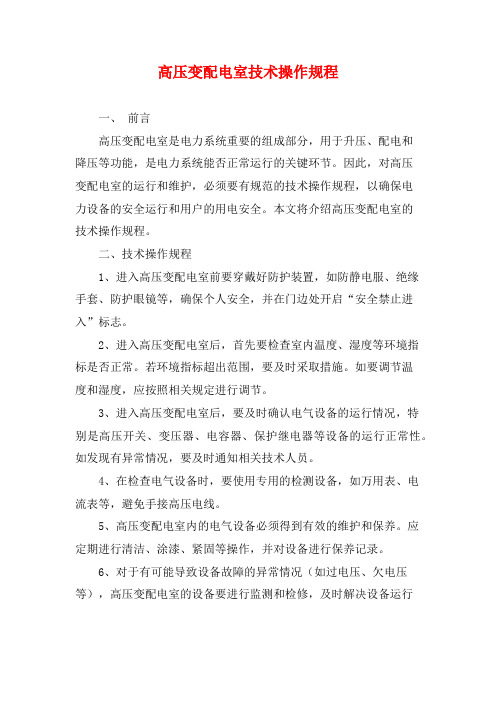 高压变配电室技术操作规程

一、 前言

高压变配电室是电力系统重要的组成部分，用于升压、配电和降压等功能，是电力系统能否正常运行的关键环节。因此，对高压变配电室的运行和维护，必须要有规范的技术操作规程，以确保电力设备的安全运行和用户的用电安全。本文将介绍高压变配电室的技术操作规程。

二、技术操作规程

1、进入高压变配电室前要穿戴好防护装置，如防静电服、绝缘手套、防护眼镜等，确保个人安全，并在门边处开启“安全禁止进入”标志。

2、进入高压变配电室后，首先要检查室内温度、湿度等环境指标是否正常。若环境指标超出范围，要及时采取措施。如要调节温度和湿度，应按照相关规定进行调节。

3、进入高压变配电室后，要及时确认电气设备的运行情况，特别是高压开关、变压器、电容器、保护继电器等设备的运行正常性。如发现有异常情况，要及时通知相关技术人员。

4、在检查电气设备时，要使用专用的检测设备，如万用表、电流表等，避免手接高压电线。

5、高压变配电室内的电气设备必须得到有效的维护和保养。应定期进行清洁、涂漆、紧固等操作，并对设备进行保养记录。

6、对于有可能导致设备故障的异常情况（如过电压、欠电压等），高压变配电室的设备要进行监测和检修，及时解决设备运行